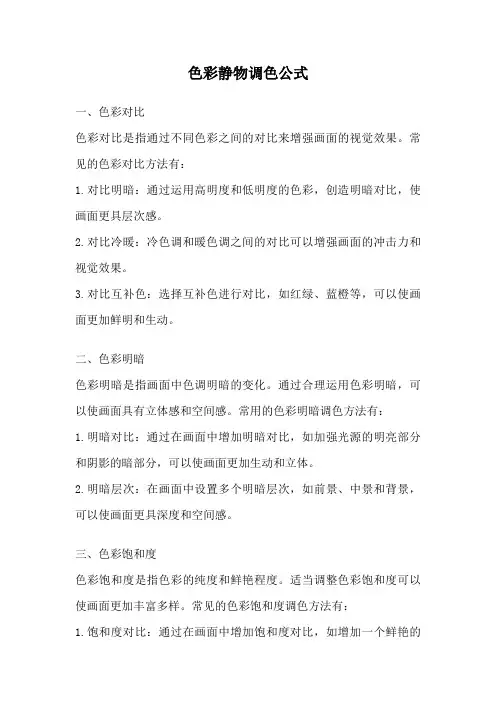 色彩静物调色公式

一、色彩对比

色彩对比是指通过不同色彩之间的对比来增强画面的视觉效果。常见的色彩对比方法有：

1. 对比明暗：通过运用高明度和低明度的色彩，创造明暗对比，使画面更具层次感。

2. 对比冷暖：冷色调和暖色调之间的对比可以增强画面的冲击力和视觉效果。

3. 对比互补色：选择互补色进行对比，如红绿、蓝橙等，可以使画面更加鲜明和生动。

二、色彩明暗

色彩明暗是指画面中色调明暗的变化。通过合理运用色彩明暗，可以使画面具有立体感和空间感。常用的色彩明暗调色方法有：

1. 明暗对比：通过在画面中增加明暗对比，如加强光源的明亮部分和阴影的暗部分，可以使画面更加生动和立体。

2. 明暗层次：在画面中设置多个明暗层次，如前景、中景和背景，可以使画面更具深度和空间感。

三、色彩饱和度

色彩饱和度是指色彩的纯度和鲜艳程度。适当调整色彩饱和度可以使画面更加丰富多样。常见的色彩饱和度调色方法有：

1. 饱和度对比：通过在画面中增加饱和度对比，如增加一个鲜艳的